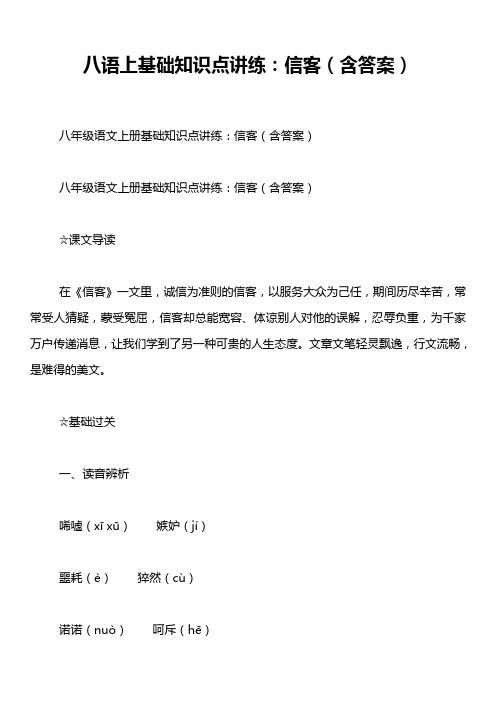 八语上基础知识点讲练：信客（含答案）

八年级语文上册基础知识点讲练：信客（含答案）

八年级语文上册基础知识点讲练：信客（含答案）

☆课文导读

在《信客》一文里，诚信为准则的信客，以服务大众为己任，期间历尽辛苦，常常受人猜疑，蒙受冤屈，信客却总能宽容、体谅别人对他的误解，忍辱负重，为千家万户传递消息，让我们学到了另一种可贵的人生态度。文章文笔轻灵飘逸，行文流畅，是难得的美文。

☆基础过关

一、读音辨析

唏嘘（xī xū）　嫉妒（jí）

噩耗（è）　猝然（cù）

诺诺（nuò）　呵斥（hē）